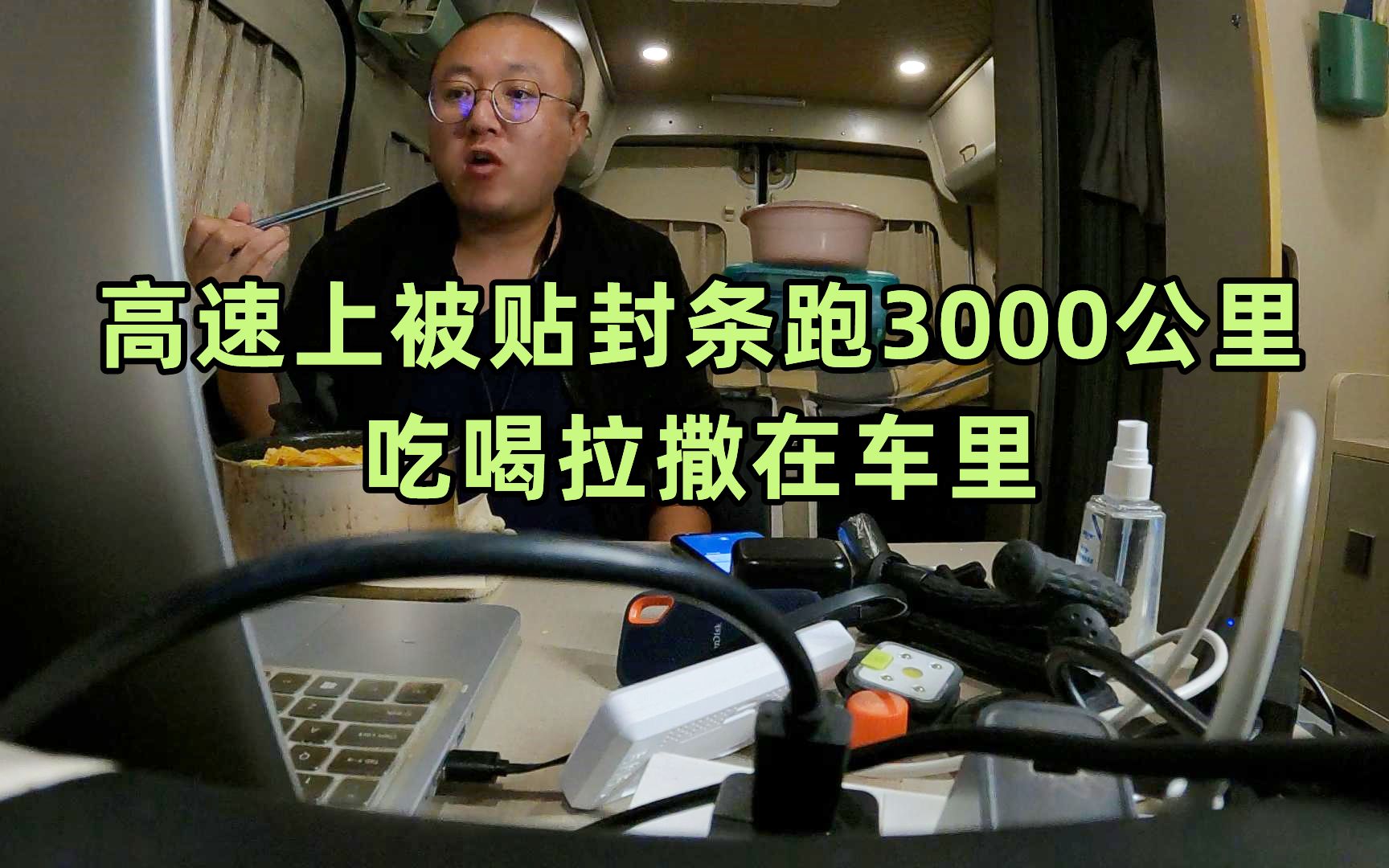 高速上被贴封条跑3000公里
吃喝拉撒在车里